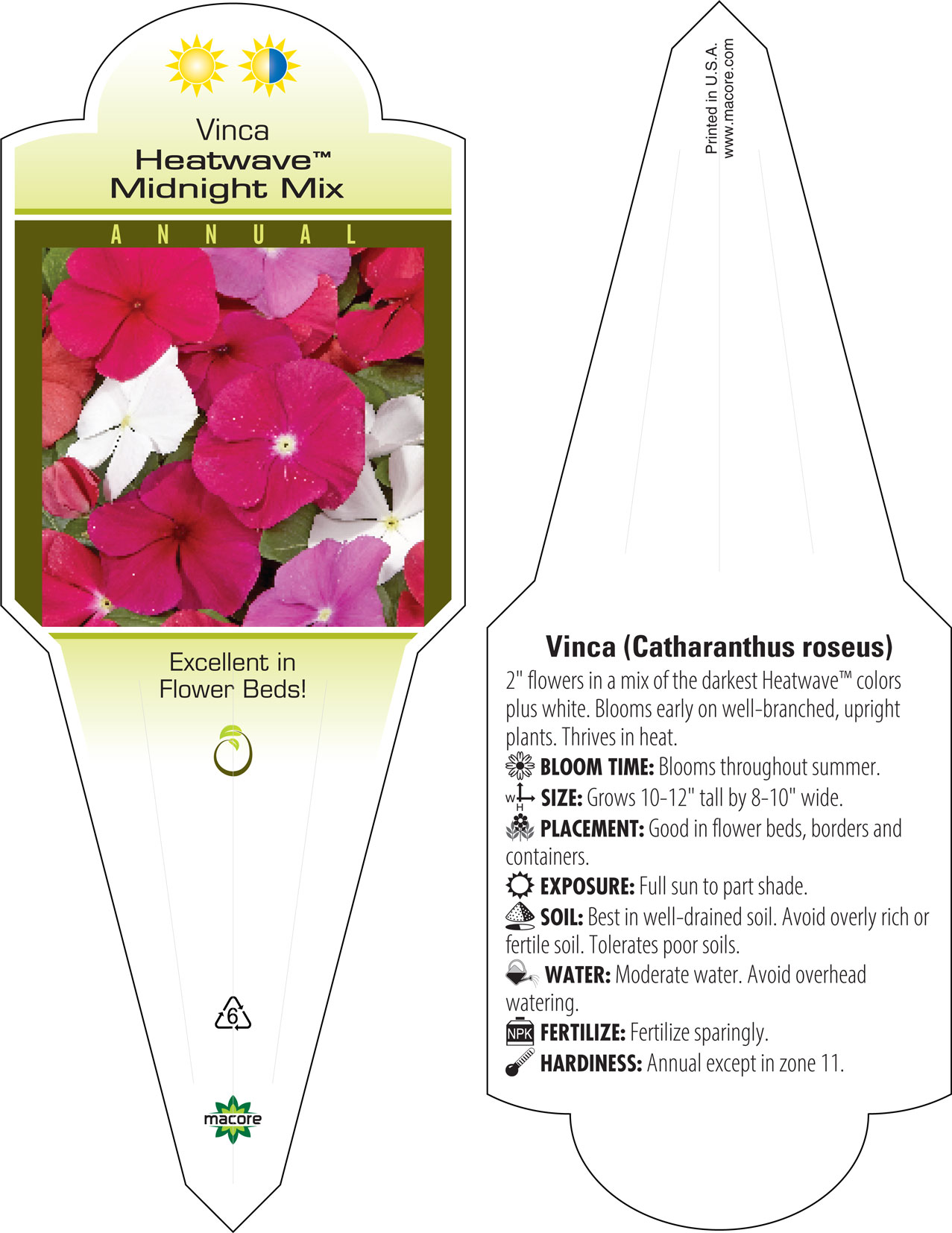 Vinca
Heatwave™
Midnight Mix

ANNUAL

Excellent in Flower Beds!

6

macore

Printed in U.S.A.
www.macore.com

Vinca (Catharanthus roseus)

2" flowers in a mix of the darkest Heatwave™ colors plus white. Blooms early on well-branched, upright plants. Thrives in heat.

BLOOM TIME: Blooms throughout summer.

W H SIZE: Grows 10-12" tall by 8-10" wide.

PLACEMENT: Good in flower beds, borders and containers.

EXPOSURE: Full sun to part shade.

SOIL: Best in well-drained soil. Avoid overly rich or fertile soil. Tolerates poor soils.

WATER: Moderate water. Avoid overhead watering.

NPK FERTILIZE: Fertilize sparingly.

HARDINESS: Annual except in zone 11.